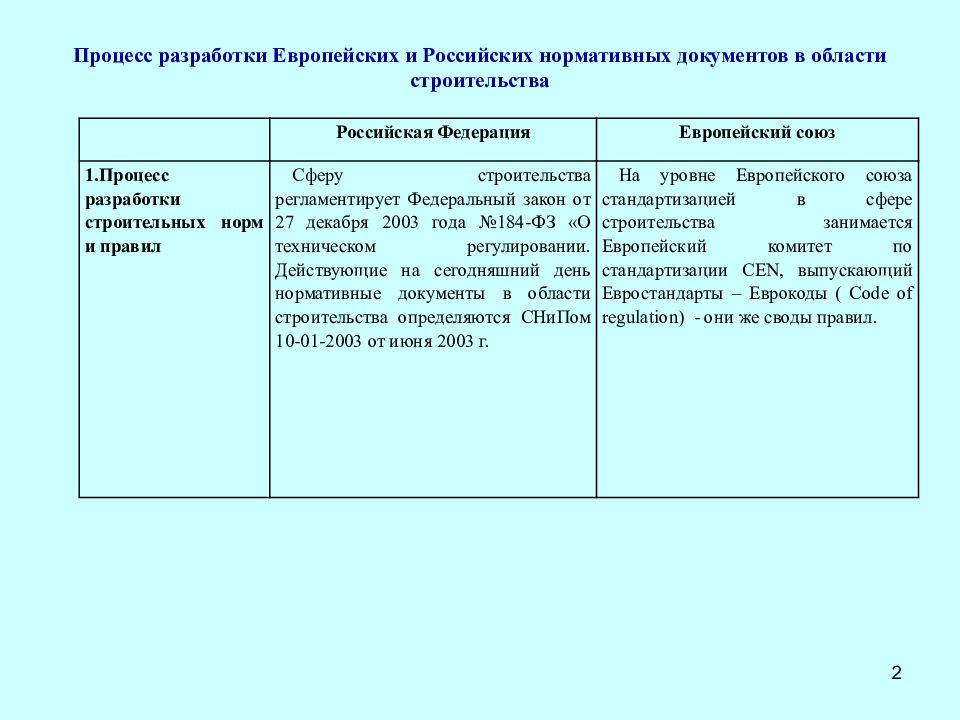 Процесс разработки Европейских и Российских нормативных документов в области строительства

| | Российская Федерация | Европейский союз |
|---|---|---|
| 1.Процесс разработки строительных норм и правил | Сферу строительства регламентирует Федеральный закон от 27 декабря 2003 года №184-ФЗ «О техническом регулировании. Действующие на сегодняшний день нормативные документы в области строительства определяются СНиПом 10-01-2003 от июня 2003 г. | На уровне Европейского союза стандартизацией в сфере строительства занимается Европейский комитет по стандартизации CEN, выпускающий Евростандарты – Еврокоды ( Code of regulation) - они же своды правил. |

2